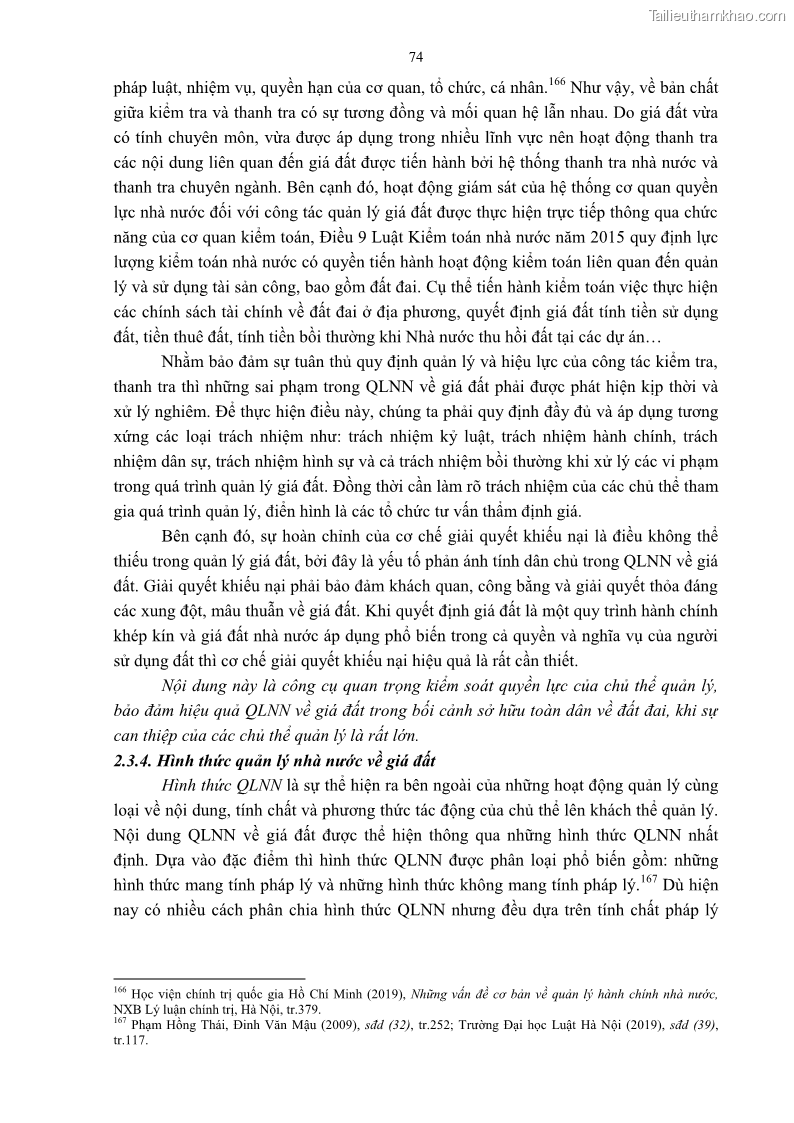 Tailieuthamkhao.com

74

pháp luật, nhiệm vụ, quyền hạn của cơ quan, tổ chức, cá nhân.$^{166}$ Như vậy, về bản chất giữa kiểm tra và thanh tra có sự tương đồng và mối quan hệ lẫn nhau. Do giá đất vừa có tính chuyên môn, vừa được áp dụng trong nhiều lĩnh vực nên hoạt động thanh tra các nội dung liên quan đến giá đất được tiến hành bởi hệ thống thanh tra nhà nước và thanh tra chuyên ngành. Bên cạnh đó, hoạt động giám sát của hệ thống cơ quan quyền lực nhà nước đối với công tác quản lý giá đất được thực hiện trực tiếp thông qua chức năng của cơ quan kiểm toán, Điều 9 Luật Kiểm toán nhà nước năm 2015 quy định lực lượng kiểm toán nhà nước có quyền tiến hành hoạt động kiểm toán liên quan đến quản lý và sử dụng tài sản công, bao gồm đất đai. Cụ thể tiến hành kiểm toán việc thực hiện các chính sách tài chính về đất đai ở địa phương, quyết định giá đất tính tiền sử dụng đất, tiền thuê đất, tính tiền bồi thường khi Nhà nước thu hồi đất tại các dự án…

Nhằm bảo đảm sự tuân thủ quy định quản lý và hiệu lực của công tác kiểm tra, thanh tra thì những sai phạm trong QLNN về giá đất phải được phát hiện kịp thời và xử lý nghiêm. Để thực hiện điều này, chúng ta phải quy định đầy đủ và áp dụng tương xứng các loại trách nhiệm như: trách nhiệm kỷ luật, trách nhiệm hành chính, trách nhiệm dân sự, trách nhiệm hình sự và cả trách nhiệm bồi thường khi xử lý các vi phạm trong quá trình quản lý giá đất. Đồng thời cần làm rõ trách nhiệm của các chủ thể tham gia quá trình quản lý, điển hình là các tổ chức tư vấn thẩm định giá.

Bên cạnh đó, sự hoàn chỉnh của cơ chế giải quyết khiếu nại là điều không thể thiếu trong quản lý giá đất, bởi đây là yếu tố phản ánh tính dân chủ trong QLNN về giá đất. Giải quyết khiếu nại phải bảo đảm khách quan, công bằng và giải quyết thỏa đáng các xung đột, mâu thuẫn về giá đất. Khi quyết định giá đất là một quy trình hành chính khép kín và giá đất nhà nước áp dụng phổ biến trong cả quyền và nghĩa vụ của người sử dụng đất thì cơ chế giải quyết khiếu nại hiệu quả là rất cần thiết.

Nội dung này là công cụ quan trọng kiểm soát quyền lực của chủ thể quản lý, bảo đảm hiệu quả QLNN về giá đất trong bối cảnh sở hữu toàn dân về đất đai, khi sự can thiệp của các chủ thể quản lý là rất lớn.

2.3.4. Hình thức quản lý nhà nước về giá đất

Hình thức QLNN là sự thể hiện ra bên ngoài của những hoạt động quản lý cùng loại về nội dung, tính chất và phương thức tác động của chủ thể lên khách thể quản lý. Nội dung QLNN về giá đất được thể hiện thông qua những hình thức QLNN nhất định. Dựa vào đặc điểm thì hình thức QLNN được phân loại phổ biến gồm: những hình thức mang tính pháp lý và những hình thức không mang tính pháp lý.$^{167}$ Dù hiện nay có nhiều cách phân chia hình thức QLNN nhưng đều dựa trên tính chất pháp lý

$^{166}$ Học viện chính trị quốc gia Hồ Chí Minh (2019), Những vấn đề cơ bản về quản lý hành chính nhà nước, NXB Lý luận chính trị, Hà Nội, tr.379.
$^{167}$ Phạm Hồng Thái, Đinh Văn Mậu (2009), sđd (32), tr.252; Trường Đại học Luật Hà Nội (2019), sđd (39), tr.117.